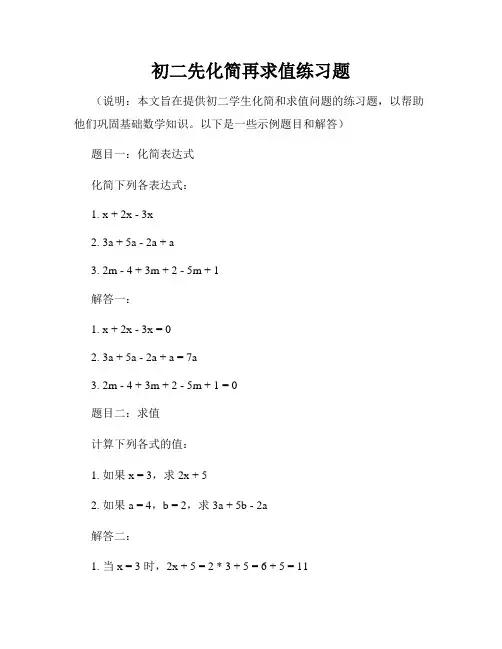 初二先化简再求值练习题

（说明：本文旨在提供初二学生化简和求值问题的练习题，以帮助他们巩固基础数学知识。以下是一些示例题目和解答）

题目一：化简表达式

化简下列各表达式：

1. $x + 2x - 3x$

2. $3a + 5a - 2a + a$

3. $2m - 4 + 3m + 2 - 5m + 1$

解答一：

1. $x + 2x - 3x = 0$

2. $3a + 5a - 2a + a = 7a$

3. $2m - 4 + 3m + 2 - 5m + 1 = 0$

题目二：求值

计算下列各式的值：

1. 如果 $x = 3$，求 $2x + 5$

2. 如果 $a = 4$，$b = 2$，求 $3a + 5b - 2a$

解答二：

1. 当 $x = 3$ 时，$2x + 5 = 2 * 3 + 5 = 6 + 5 = 11$